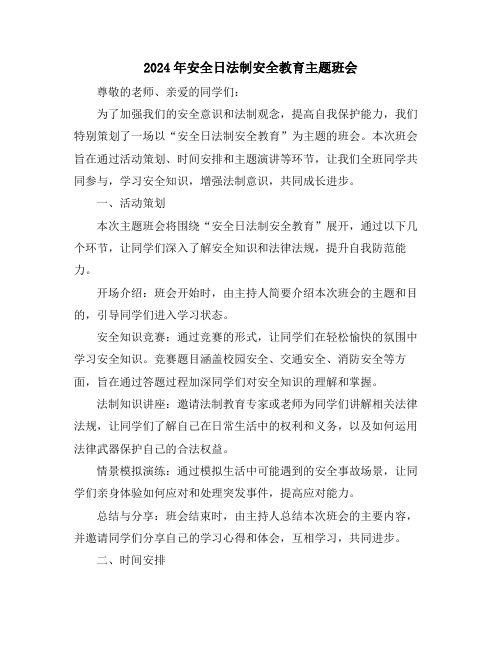 2024年安全日法制安全教育主题班会

尊敬的老师、亲爱的同学们：

为了加强我们的安全意识和法制观念，提高自我保护能力，我们特别策划了一场以“安全日法制安全教育”为主题的班会。本次班会旨在通过活动策划、时间安排和主题演讲等环节，让我们全班同学共同参与，学习安全知识，增强法制意识，共同成长进步。

一、活动策划

本次主题班会将围绕“安全日法制安全教育”展开，通过以下几个环节，让同学们深入了解安全知识和法律法规，提升自我防范能力。

开场介绍：班会开始时，由主持人简要介绍本次班会的主题和目的，引导同学们进入学习状态。

安全知识竞赛：通过竞赛的形式，让同学们在轻松愉快的氛围中学习安全知识。竞赛题目涵盖校园安全、交通安全、消防安全等方面，旨在通过答题过程加深同学们对安全知识的理解和掌握。

法制知识讲座：邀请法制教育专家或老师为同学们讲解相关法律法规，让同学们了解自己在日常生活中的权利和义务，以及如何运用法律武器保护自己的合法权益。

情景模拟演练：通过模拟生活中可能遇到的安全事故场景，让同学们亲身体验如何应对和处理突发事件，提高应对能力。

总结与分享：班会结束时，由主持人总结本次班会的主要内容，并邀请同学们分享自己的学习心得和体会，互相学习，共同进步。

二、时间安排